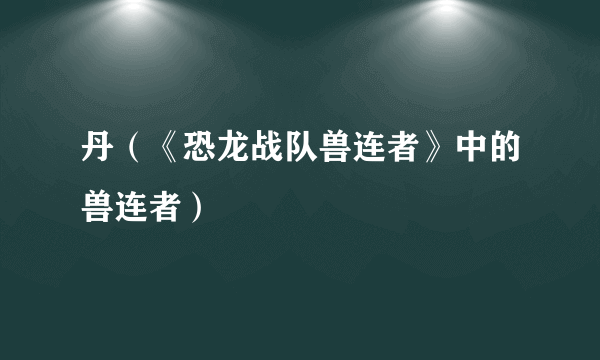 丹（《恐龙战队兽连者》中的兽连者）